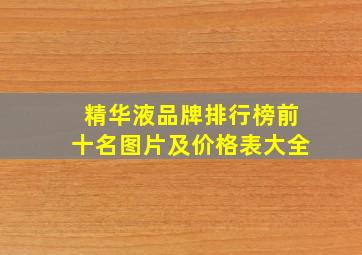 精华液品牌排行榜前十名图片及价格表大全